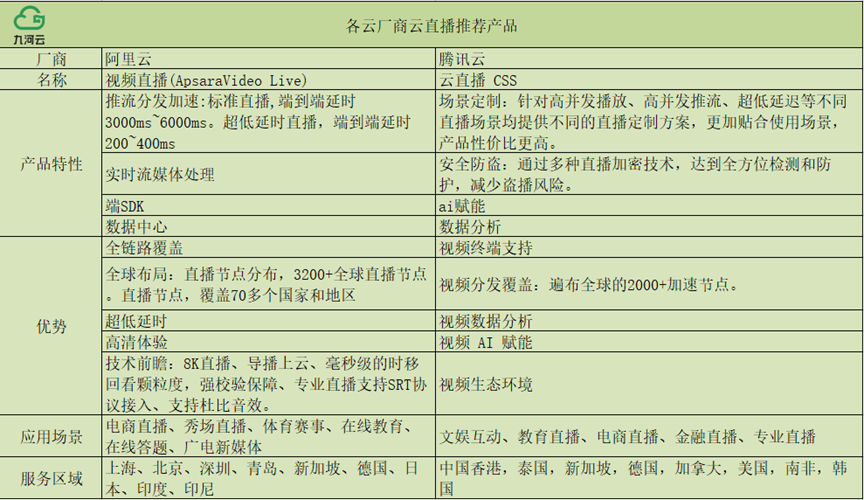 九河云

各云厂商云直播推荐产品

| 厂商 | 阿里云 | 腾讯云 |
|---|---|---|
| 名称 | 视频直播(ApsaraVideo Live) | 云直播 CSS |
| 产品特性 | 推流分发加速:标准直播,端到端延时3000ms~6000ms。超低延时直播，端到端延时200~400ms | 场景定制：针对高并发播放、高并发推流、超低延迟等不同直播场景均提供不同的直播定制方案，更加贴合使用场景，产品性价比更高。 |
| | 实时流媒体处理 | 安全防盗：通过多种直播加密技术，达到全方位检测和防护，减少盗播风险。 |
| | 端SDK | ai赋能 |
| | 数据中心 | 数据分析 |
| 优势 | 全链路覆盖 | 视频终端支持 |
| | 全球布局：直播节点分布，3200+全球直播节点。直播节点，覆盖70多个国家和地区 | 视频分发覆盖：遍布全球的2000+加速节点。 |
| | 超低延时 | 视频数据分析 |
| | 高清体验 | 视频 AI 赋能 |
| | 技术前瞻：8K直播、导播上云、毫秒级的时移回看颗粒度，强校验保障、专业直播支持SRT协议接入、支持杜比音效。 | 视频生态环境 |
| 应用场景 | 电商直播、秀场直播、体育赛事、在线教育、在线答题、广电新媒体 | 文娱互动、教育直播、电商直播、金融直播、专业直播 |
| 服务区域 | 上海、北京、深圳、青岛、新加坡、德国、日本、印度、印尼 | 中国香港，泰国，新加坡，德国，加拿大，美国，南非，韩国 |